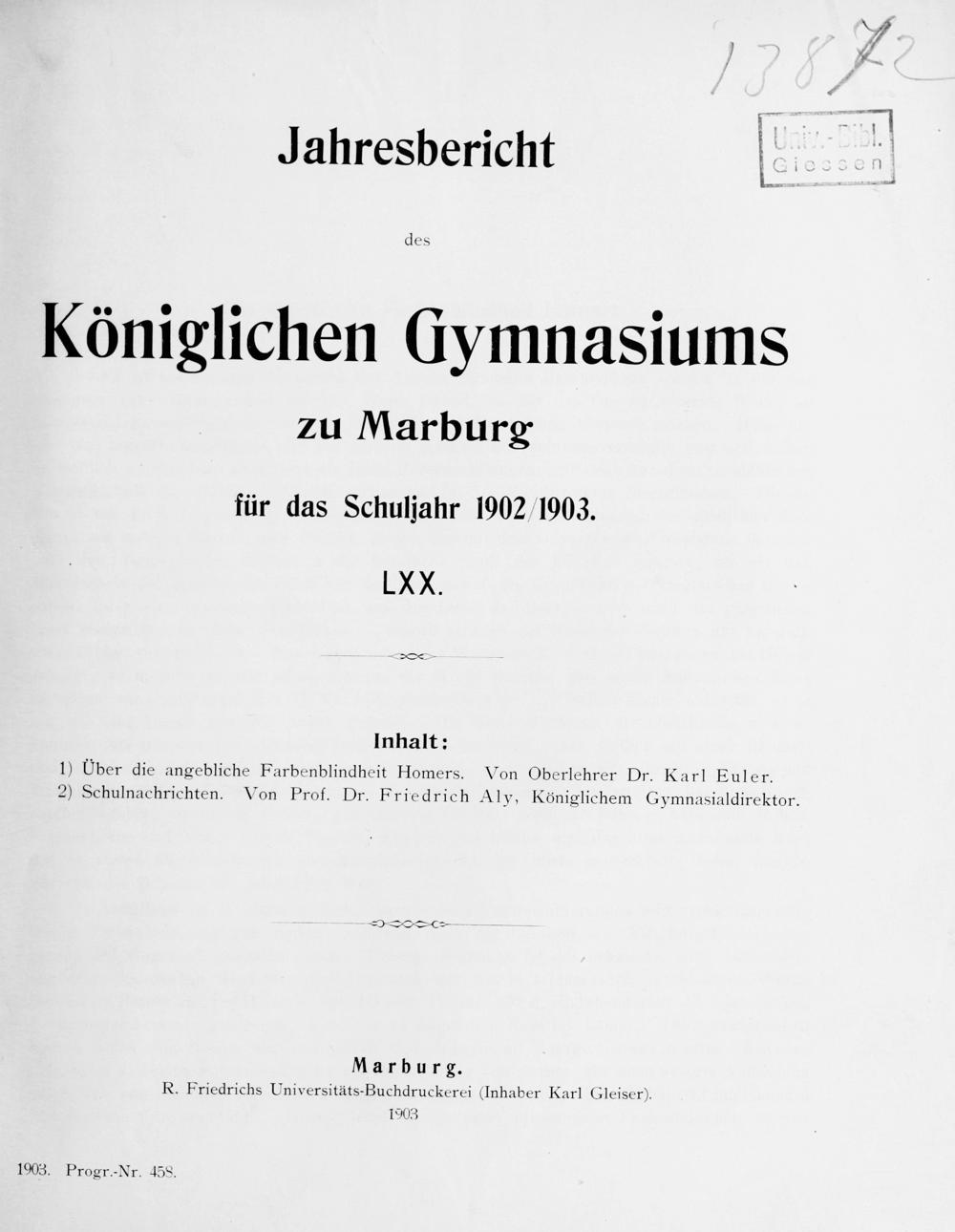 13872

Univ.-Bibl. Giessen

Jahresbericht

des

Königlichen Gymnasiums

zu Marburg

für das Schuljahr 1902/1903.

LXX.

Inhalt:

1) Über die angebliche Farbenblindheit Homers. Von Oberlehrer Dr. Karl Euler.
2) Schulnachrichten. Von Prof. Dr. Friedrich Aly, Königlichem Gymnasialdirektor.

Marburg.
R. Friedrichs Universitäts-Buchdruckerei (Inhaber Karl Gleiser).
1903

1903. Progr.-Nr. 458.